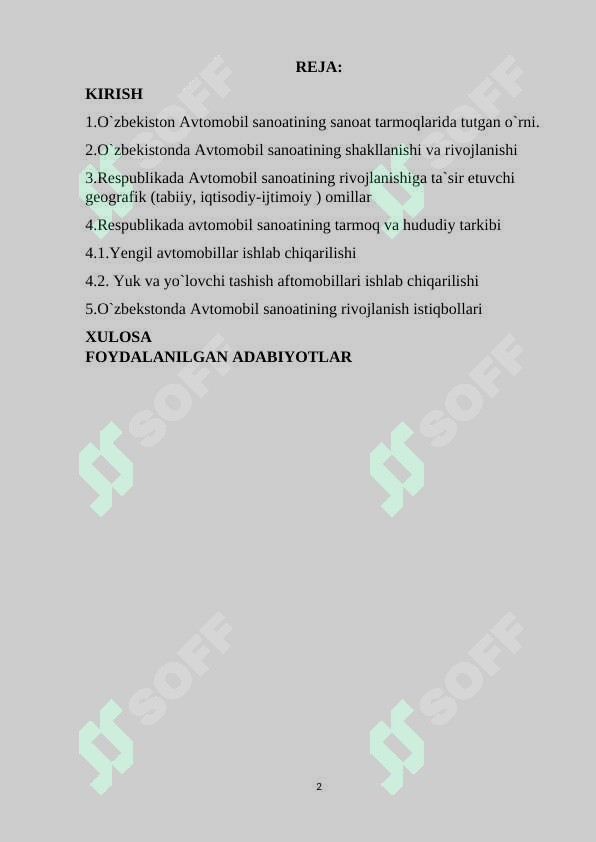 REJA:

KIRISH

1.O`zbekiston Avtomobil sanoatining sanoat tarmoqlarida tutgan o`rni.

2.O`zbekistonda Avtomobil sanoatining shakllanishi va rivojlanishi

3.Respublikada Avtomobil sanoatining rivojlanishiga ta`sir etuvchi geografik (tabiiy, iqtisodiy-ijtimoiy ) omillar

4.Respublikada avtomobil sanoatining tarmoq va hududiy tarkibi

4.1.Yengil avtomobillar ishlab chiqarilishi

4.2. Yuk va yo`lovchi tashish aftomobillari ishlab chiqarilishi

5.O`zbekstonda Avtomobil sanoatining rivojlanish istiqbollari

XULOSA
FOYDALANILGAN ADABIYOTLAR

SOFF SOFF SOFF SOFF SOFF SOFF

2